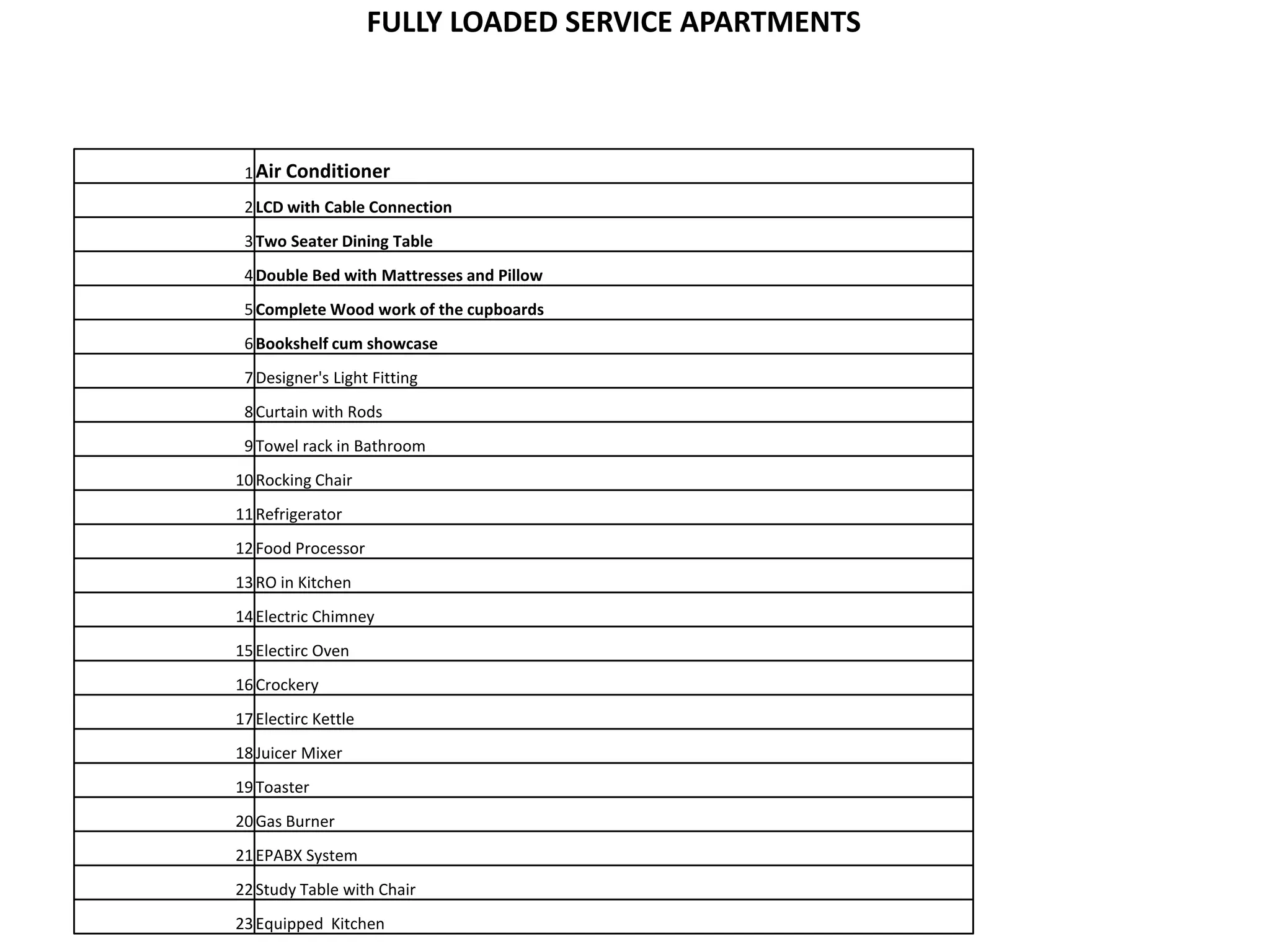 FULLY LOADED SERVICE APARTMENTS

| | |
|---|---|
| 1 | Air Conditioner |
| 2 | LCD with Cable Connection |
| 3 | Two Seater Dining Table |
| 4 | Double Bed with Mattresses and Pillow |
| 5 | Complete Wood work of the cupboards |
| 6 | Bookshelf cum showcase |
| 7 | Designer's Light Fitting |
| 8 | Curtain with Rods |
| 9 | Towel rack in Bathroom |
| 10 | Rocking Chair |
| 11 | Refrigerator |
| 12 | Food Processor |
| 13 | RO in Kitchen |
| 14 | Electric Chimney |
| 15 | Electirc Oven |
| 16 | Crockery |
| 17 | Electirc Kettle |
| 18 | Juicer Mixer |
| 19 | Toaster |
| 20 | Gas Burner |
| 21 | EPABX System |
| 22 | Study Table with Chair |
| 23 | Equipped  Kitchen |